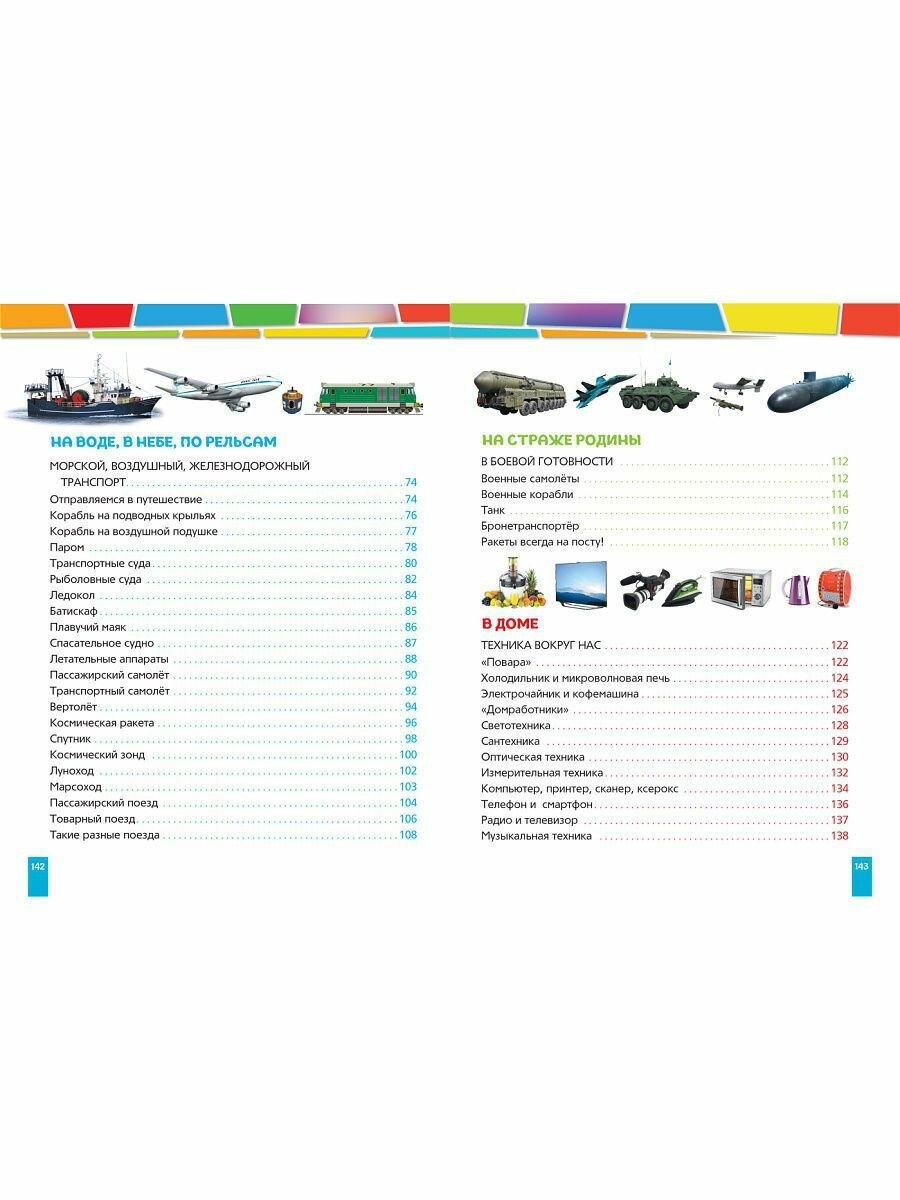 НА ВОДЕ, В НЕБЕ, ПО РЕЛЬСАМ

МОРСКОЙ, ВОЗДУШНЫЙ, ЖЕЛЕЗНОДОРОЖНЫЙ ТРАНСПОРТ 74
Отправляемся в путешествие 74
Корабль на подводных крыльях 76
Корабль на воздушной подушке 77
Паром 78
Транспортные суда 80
Рыболовные суда 82
Ледокол 84
Батискаф 85
Плавучий маяк 86
Спасательное судно 87
Летательные аппараты 88
Пассажирский самолёт 90
Транспортный самолёт 92
Вертолёт 94
Космическая ракета 96
Спутник 98
Космический зонд 100
Луноход 102
Марсоход 103
Пассажирский поезд 104
Товарный поезд 106
Такие разные поезда 108

142

НА СТРАЖЕ РОДИНЫ

В БОЕВОЙ ГОТОВНОСТИ 112
Военные самолёты 112
Военные корабли 114
Танк 116
Бронетранспортёр 117
Ракеты всегда на посту! 118

В ДОМЕ

ТЕХНИКА ВОКРУГ НАС 122
«Повара» 122
Холодильник и микроволновая печь 124
Электрочайник и кофемашина 125
«Домработники» 126
Светотехника 128
Сантехника 129
Оптическая техника 130
Измерительная техника 132
Компьютер, принтер, сканер, ксерокс 134
Телефон и смартфон 136
Радио и телевизор 137
Музыкальная техника 138

143